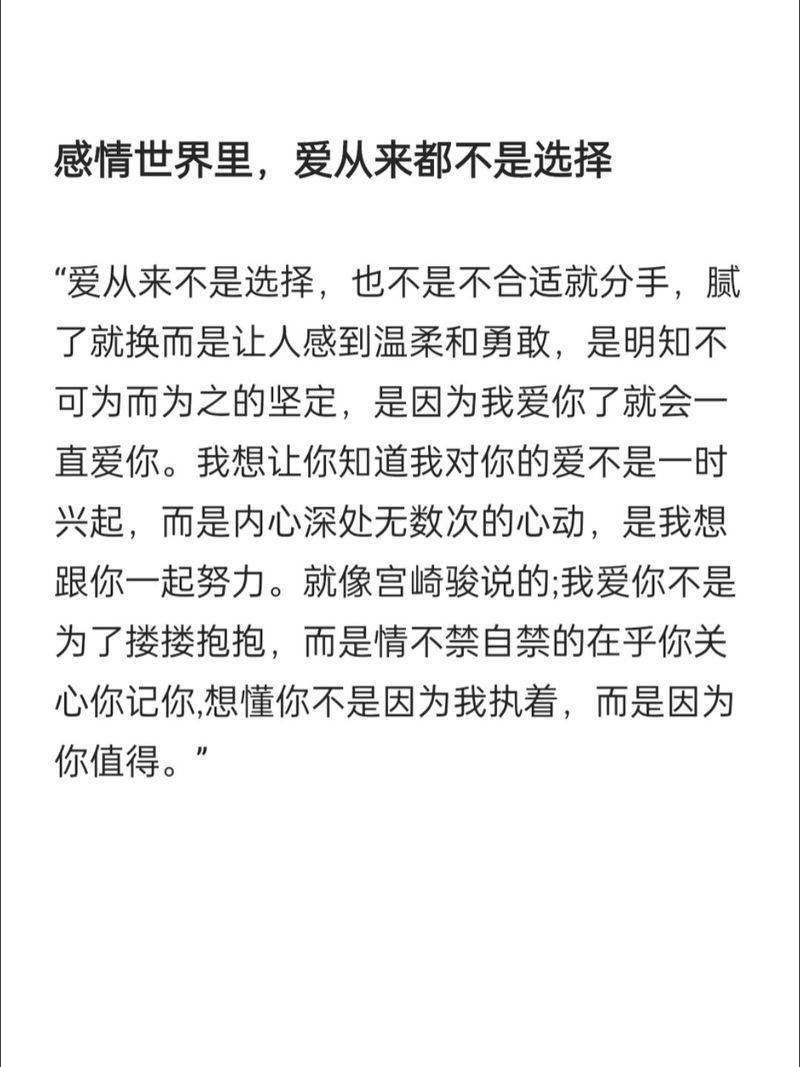 感情世界里，爱从来都不是选择

“爱从来不是选择，也不是不合适就分手，腻了就换而是让人感到温柔和勇敢，是明知不可为而为之的坚定，是因为我爱你了就会一直爱你。我想让你知道我对你的爱不是一时兴起，而是内心深处无数次的心动，是我想跟你一起努力。就像宫崎骏说的;我爱你不是为了搂搂抱抱，而是情不禁自禁的在乎你关心你记你,想懂你不是因为我执着，而是因为你值得。”